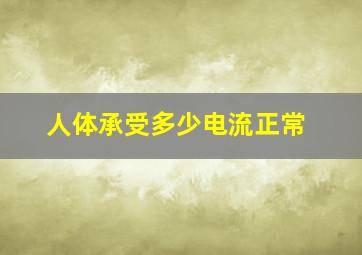 人体承受多少电流正常